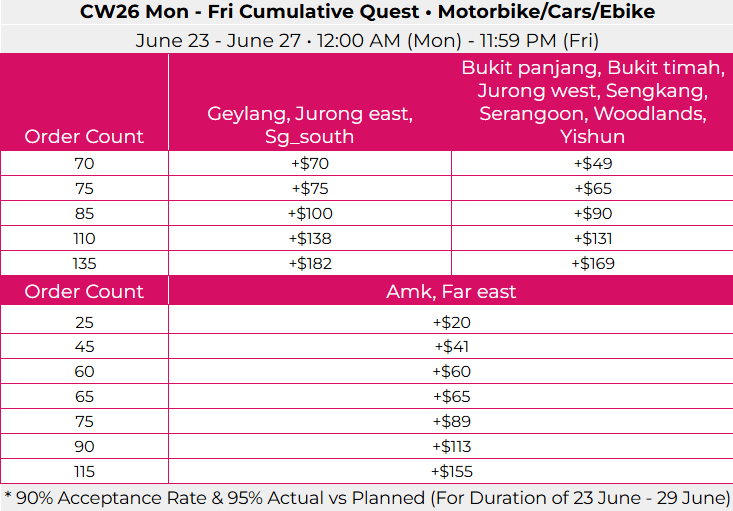 CW26 Mon - Fri Cumulative Quest • Motorbike/Cars/Ebike

June 23 - June 27 • 12:00 AM (Mon) - 11:59 PM (Fri)

| Order Count | Geylang, Jurong east, Sg_south | Bukit panjang, Bukit timah, Jurong west, Sengkang, Serangoon, Woodlands, Yishun |
|---|---|---|
| 70 | +\$70 | +\$49 |
| 75 | +\$75 | +\$65 |
| 85 | +\$100 | +\$90 |
| 110 | +\$138 | +\$131 |
| 135 | +\$182 | +\$169 |

| Order Count | Amk, Far east |
|---|---|
| 25 | +\$20 |
| 45 | +\$41 |
| 60 | +\$60 |
| 65 | +\$65 |
| 75 | +\$89 |
| 90 | +\$113 |
| 115 | +\$155 |

* 90% Acceptance Rate & 95% Actual vs Planned (For Duration of 23 June - 29 June)